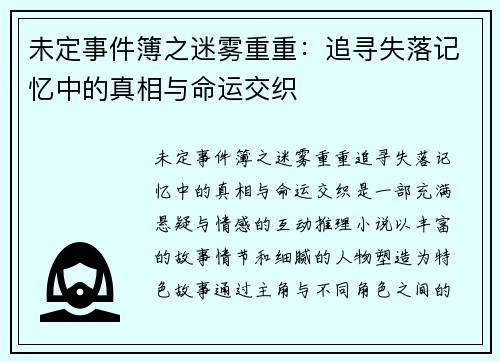 未定事件簿之迷雾重重：追寻失落记忆中的真相与命运交织

未定事件簿之迷雾重重追寻失落记忆中的真相与命运交织是一部充满悬疑与情感的互动推理小说以丰富的故事情节和细腻的人物塑造为特色故事通过主角与不同角色之间的